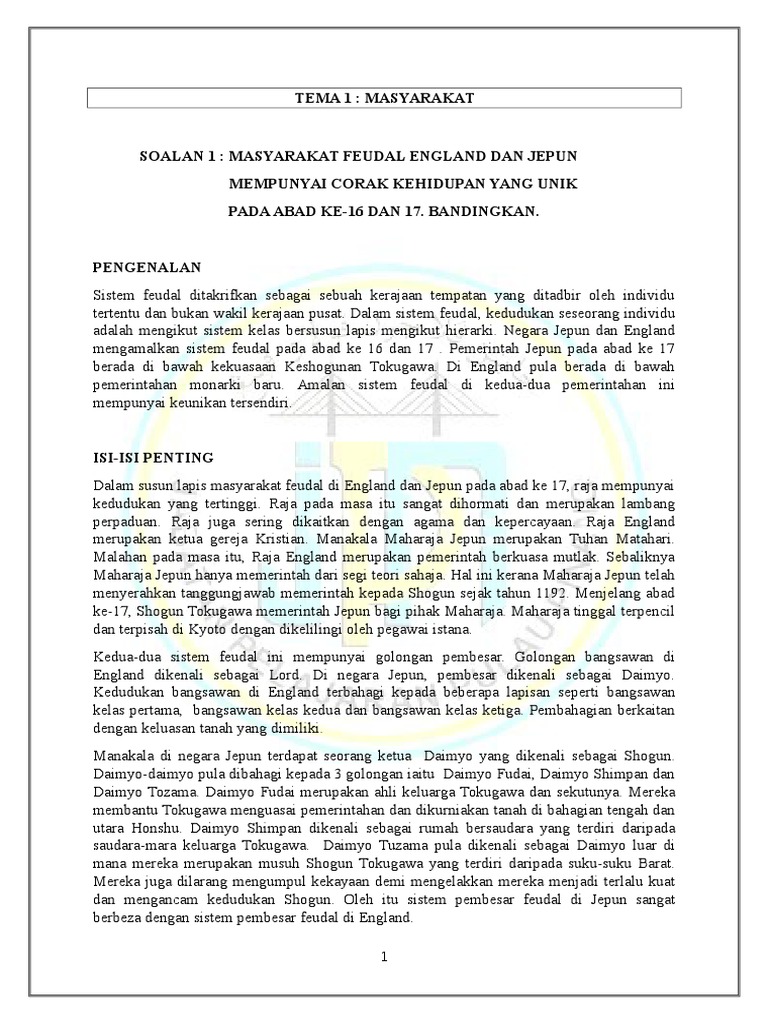 TEMA 1 : MASYARAKAT

SOALAN 1 : MASYARAKAT FEUDAL ENGLAND DAN JEPUN MEMPUNYAI CORAK KEHIDUPAN YANG UNIK PADA ABAD KE-16 DAN 17. BANDINGKAN.

PENGENALAN

Sistem feudal ditakrifkan sebagai sebuah kerajaan tempatan yang ditadbir oleh individu tertentu dan bukan wakil kerajaan pusat. Dalam sistem feudal, kedudukan seseorang individu adalah mengikut sistem kelas bersusun lapis mengikut hierarki. Negara Jepun dan England mengamalkan sistem feudal pada abad ke 16 dan 17 . Pemerintah Jepun pada abad ke 17 berada di bawah kekuasaan Keshogunan Tokugawa. Di England pula berada di bawah pemerintahan monarki baru. Amalan sistem feudal di kedua-dua pemerintahan ini mempunyai keunikan tersendiri.

ISI-ISI PENTING

Dalam susun lapis masyarakat feudal di England dan Jepun pada abad ke 17, raja mempunyai kedudukan yang tertinggi. Raja pada masa itu sangat dihormati dan merupakan lambang perpaduan. Raja juga sering dikaitkan dengan agama dan kepercayaan. Raja England merupakan ketua gereja Kristian. Manakala Maharaja Jepun merupakan Tuhan Matahari. Malahan pada masa itu, Raja England merupakan pemerintah berkuasa mutlak. Sebaliknya Maharaja Jepun hanya memerintah dari segi teori sahaja. Hal ini kerana Maharaja Jepun telah menyerahkan tanggungjawab memerintah kepada Shogun sejak tahun 1192. Menjelang abad ke-17, Shogun Tokugawa memerintah Jepun bagi pihak Maharaja. Maharaja tinggal terpencil dan terpisah di Kyoto dengan dikelilingi oleh pegawai istana.

Kedua-dua sistem feudal ini mempunyai golongan pembesar. Golongan bangsawan di England dikenali sebagai Lord. Di negara Jepun, pembesar dikenali sebagai Daimyo. Kedudukan bangsawan di England terbahagi kepada beberapa lapisan seperti bangsawan kelas pertama, bangsawan kelas kedua dan bangsawan kelas ketiga. Pembahagian berkaitan dengan keluasan tanah yang dimiliki.

Manakala di negara Jepun terdapat seorang ketua Daimyo yang dikenali sebagai Shogun. Daimyo-daimyo pula dibahagi kepada 3 golongan iaitu Daimyo Fudai, Daimyo Shimpan dan Daimyo Tozama. Daimyo Fudai merupakan ahli keluarga Tokugawa dan sekutunya. Mereka membantu Tokugawa menguasai pemerintahan dan dikurniakan tanah di bahagian tengah dan utara Honshu. Daimyo Shimpan dikenali sebagai rumah bersaudara yang terdiri daripada saudara-mara keluarga Tokugawa. Daimyo Tuzama pula dikenali sebagai Daimyo luar di mana mereka merupakan musuh Shogun Tokugawa yang terdiri daripada suku-suku Barat. Mereka juga dilarang mengumpul kekayaan demi mengelakkan mereka menjadi terlalu kuat dan mengancam kedudukan Shogun. Oleh itu sistem pembesar feudal di Jepun sangat berbeza dengan sistem pembesar feudal di England.

1